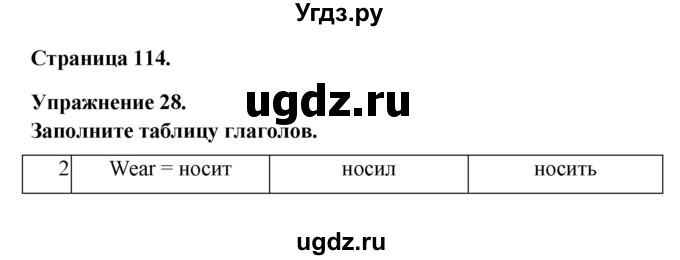 Угдз.ру

Страница 114.

Упражнение 28.

ugdz.ru

Заполните таблицу глаголов.

| 2 | Wear = носит | носил | носить |
|---|---|---|---|

ugdz.ru